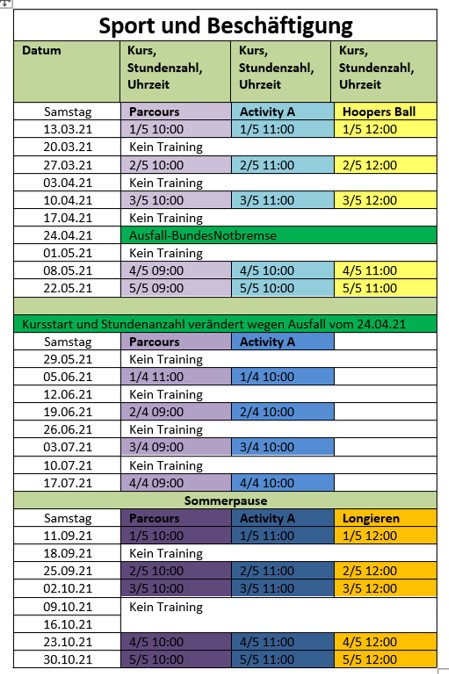 Sport und Beschäftigung

| Datum | Kurs, Stundenzahl, Uhrzeit | Kurs, Stundenzahl, Uhrzeit | Kurs, Stundenzahl, Uhrzeit |
|---|---|---|---|
| Samstag | Parcours | Activity A | Hoopers Ball |
| 13.03.21 | 1/5 10:00 | 1/5 11:00 | 1/5 12:00 |
| 20.03.21 | Kein Training | | |
| 27.03.21 | 2/5 10:00 | 2/5 11:00 | 2/5 12:00 |
| 03.04.21 | Kein Training | | |
| 10.04.21 | 3/5 10:00 | 3/5 11:00 | 3/5 12:00 |
| 17.04.21 | Kein Training | | |
| 24.04.21 | Ausfall-BundesNotbremse | | |
| 01.05.21 | Kein Training | | |
| 08.05.21 | 4/5 09:00 | 4/5 10:00 | 4/5 11:00 |
| 22.05.21 | 5/5 09:00 | 5/5 10:00 | 5/5 11:00 |
| | | | |
| Kursstart und Stundenanzahl verändert wegen Ausfall vom 24.04.21 | | | |
| Samstag | Parcours | Activity A | |
| 29.05.21 | Kein Training | | |
| 05.06.21 | 1/4 11:00 | 1/4 10:00 | |
| 12.06.21 | Kein Training | | |
| 19.06.21 | 2/4 09:00 | 2/4 10:00 | |
| 26.06.21 | Kein Training | | |
| 03.07.21 | 3/4 09:00 | 3/4 10:00 | |
| 10.07.21 | Kein Training | | |
| 17.07.21 | 4/4 09:00 | 4/4 10:00 | |
| Sommerpause | | | |
| Samstag | Parcours | Activity A | Longieren |
| 11.09.21 | 1/5 10:00 | 1/5 11:00 | 1/5 12:00 |
| 18.09.21 | Kein Training | | |
| 25.09.21 | 2/5 10:00 | 2/5 11:00 | 2/5 12:00 |
| 02.10.21 | 3/5 10:00 | 3/5 11:00 | 3/5 12:00 |
| 09.10.21 | Kein Training | | |
| 16.10.21 | | | |
| 23.10.21 | 4/5 10:00 | 4/5 11:00 | 4/5 12:00 |
| 30.10.21 | 5/5 10:00 | 5/5 11:00 | 5/5 12:00 |